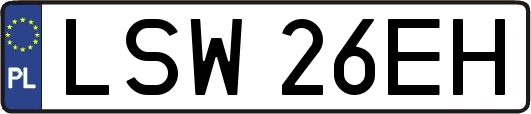 PL

LSW 26EH